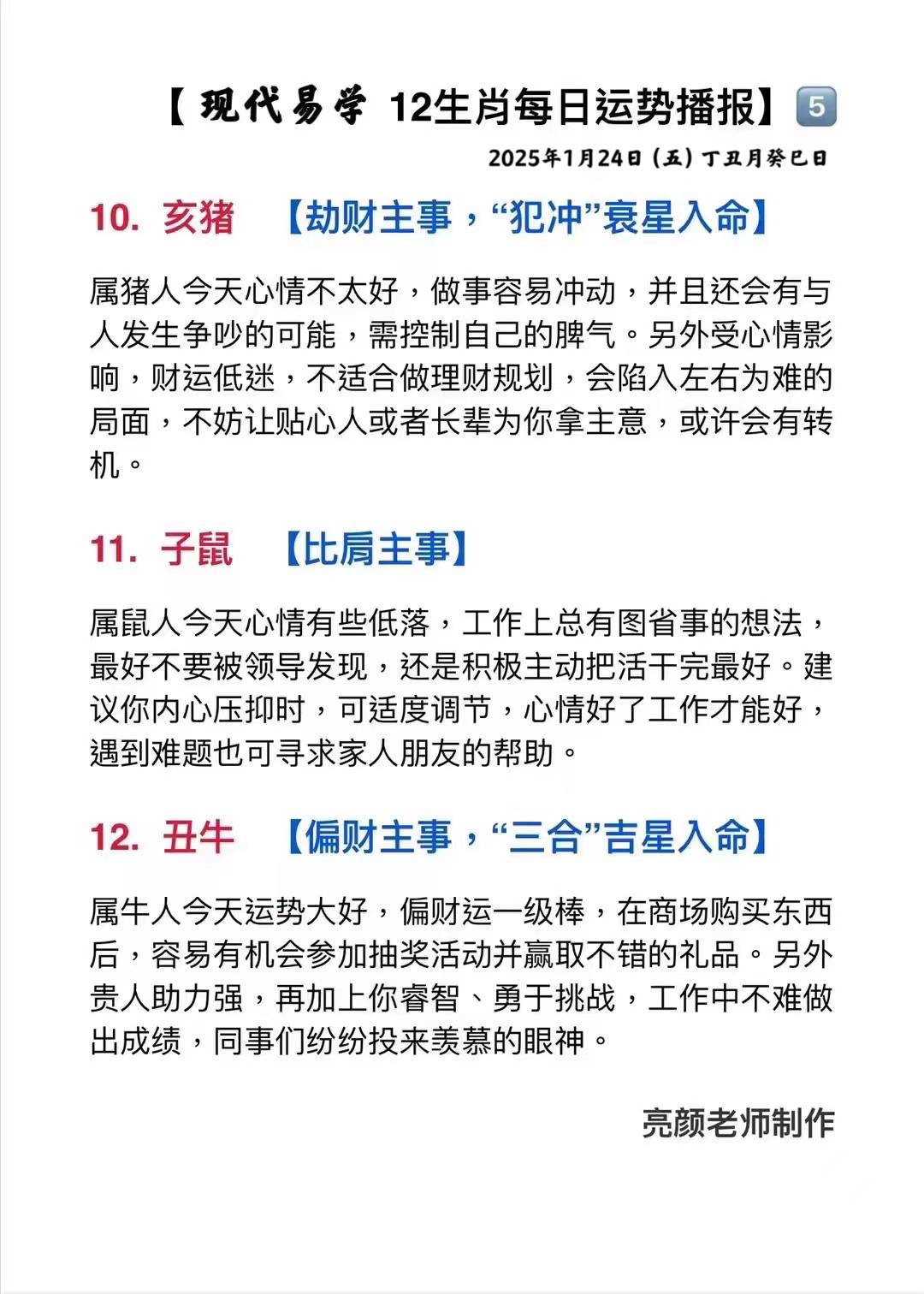 【现代易学 12生肖每日运势播报】5

2025年1月24日（五）丁丑月癸巳日

10. 亥猪 【劫财主事，“犯冲”衰星入命】

属猪人今天心情不太好，做事容易冲动，并且还会有与人发生争吵的可能，需控制自己的脾气。另外受心情影响，财运低迷，不适合做理财规划，会陷入左右为难的局面，不妨让贴心人或者长辈为你拿主意，或许会有转机。

11. 子鼠 【比肩主事】

属鼠人今天心情有些低落，工作上总有图省事的想法，最好不要被领导发现，还是积极主动把活干完最好。建议你内心压抑时，可适度调节，心情好了工作才能好，遇到难题也可寻求家人朋友的帮助。

12. 丑牛 【偏财主事，“三合”吉星入命】

属牛人今天运势大好，偏财运一级棒，在商场购买东西后，容易有机会参加抽奖活动并赢取不错的礼品。另外贵人助力强，再加上你睿智、勇于挑战，工作中不难做出成绩，同事们纷纷投来羡慕的眼神。

亮颜老师制作